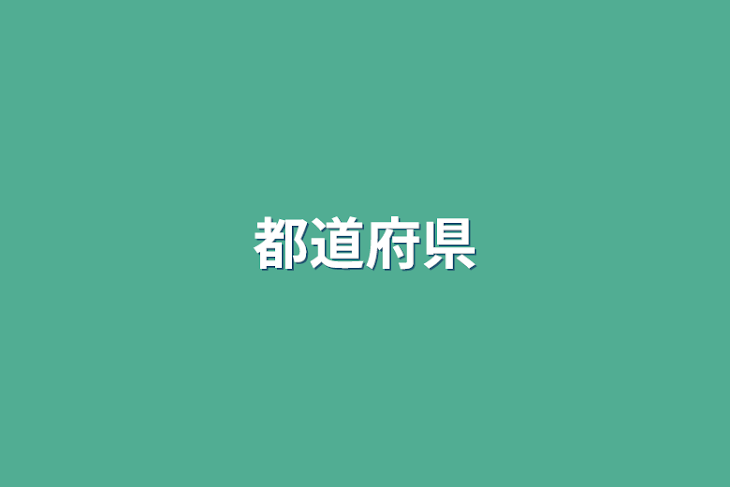 都道府県